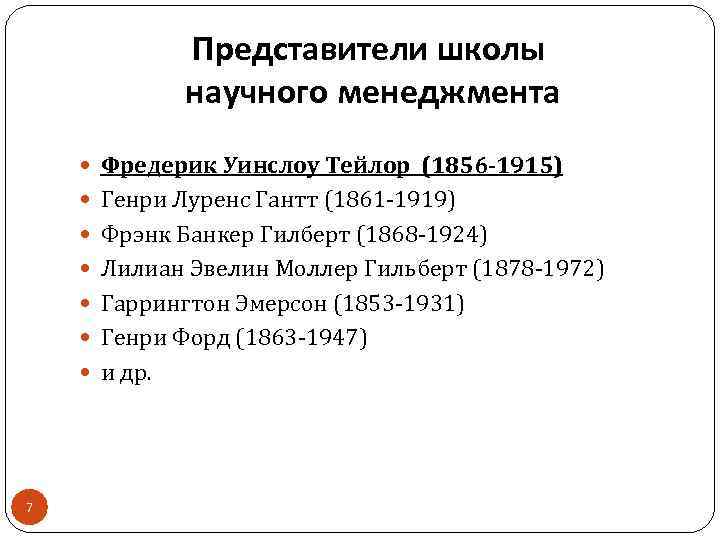 Представители школы научного менеджмента

• Фредерик Уинслоу Тейлор (1856-1915)
• Генри Луренс Гантт (1861-1919)
• Фрэнк Банкер Гилберт (1868-1924)
• Лилиан Эвелин Моллер Гильберт (1878-1972)
• Гаррингтон Эмерсон (1853-1931)
• Генри Форд (1863-1947)
• и др.

7